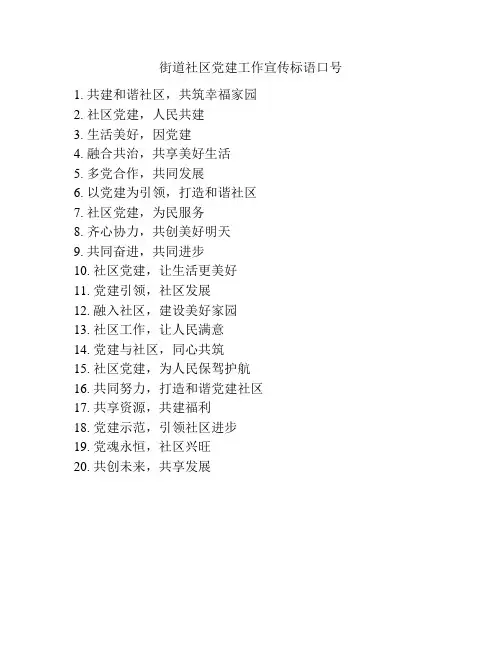 街道社区党建工作宣传标语口号

1. 共建和谐社区，共筑幸福家园
2. 社区党建，人民共建
3. 生活美好，因党建
4. 融合共治，共享美好生活
5. 多党合作，共同发展
6. 以党建为引领，打造和谐社区
7. 社区党建，为民服务
8. 齐心协力，共创美好明天
9. 共同奋进，共同进步
10. 社区党建，让生活更美好
11. 党建引领，社区发展
12. 融入社区，建设美好家园
13. 社区工作，让人民满意
14. 党建与社区，同心共筑
15. 社区党建，为人民保驾护航
16. 共同努力，打造和谐党建社区
17. 共享资源，共建福利
18. 党建示范，引领社区进步
19. 党魂永恒，社区兴旺
20. 共创未来，共享发展